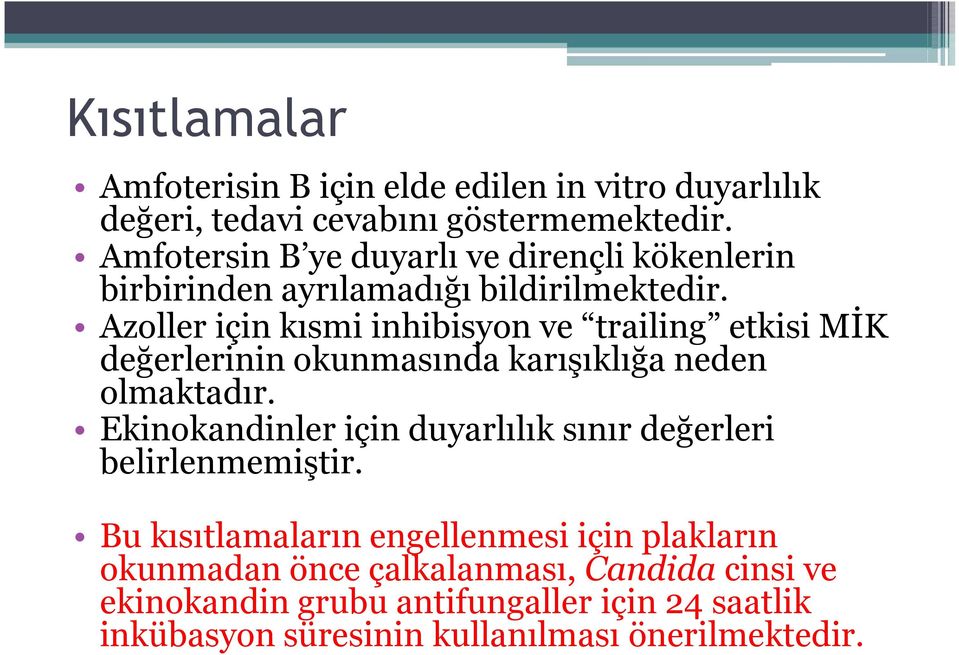 Kısıtlamalar

• Amfoterisin B için elde edilen in vitro duyarlılık değeri, tedavi cevabını göstermemektedir.
• Amfotersin B'ye duyarlı ve dirençli kökenlerin birbirinden ayrılamadığı bildirilmektedir.
• Azoller için kısmi inhibisyon ve "trailing" etkisi MİK değerlerinin okunmasında karışıklığa neden olmaktadır.
• Ekinokandinler için duyarlılık sınır değerleri belirlenmemiştir.

• Bu kısıtlamaların engellenmesi için plakların okunmadan önce çalkalanması, Candida cinsi ve ekinokandin grubu antifungaller için 24 saatlik inkübasyon süresinin kullanılması önerilmektedir.